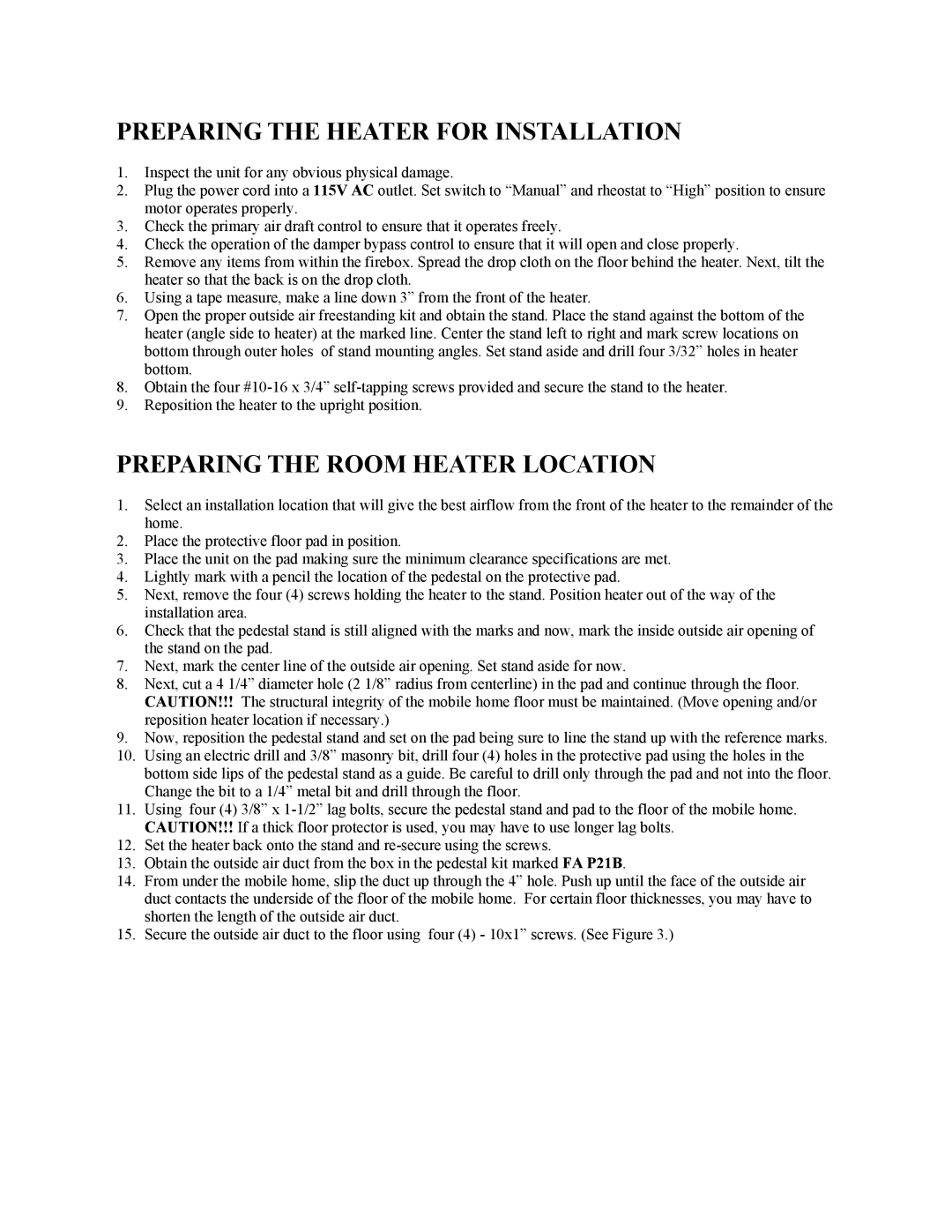 PREPARING THE HEATER FOR INSTALLATION

1. Inspect the unit for any obvious physical damage.
2. Plug the power cord into a 115V AC outlet. Set switch to “Manual” and rheostat to “High” position to ensure motor operates properly.
3. Check the primary air draft control to ensure that it operates freely.
4. Check the operation of the damper bypass control to ensure that it will open and close properly.
5. Remove any items from within the firebox. Spread the drop cloth on the floor behind the heater. Next, tilt the heater so that the back is on the drop cloth.
6. Using a tape measure, make a line down 3” from the front of the heater.
7. Open the proper outside air freestanding kit and obtain the stand. Place the stand against the bottom of the heater (angle side to heater) at the marked line. Center the stand left to right and mark screw locations on bottom through outer holes of stand mounting angles. Set stand aside and drill four 3/32” holes in heater bottom.
8. Obtain the four #10-16 x 3/4” self-tapping screws provided and secure the stand to the heater.
9. Reposition the heater to the upright position.

PREPARING THE ROOM HEATER LOCATION

1. Select an installation location that will give the best airflow from the front of the heater to the remainder of the home.
2. Place the protective floor pad in position.
3. Place the unit on the pad making sure the minimum clearance specifications are met.
4. Lightly mark with a pencil the location of the pedestal on the protective pad.
5. Next, remove the four (4) screws holding the heater to the stand. Position heater out of the way of the installation area.
6. Check that the pedestal stand is still aligned with the marks and now, mark the inside outside air opening of the stand on the pad.
7. Next, mark the center line of the outside air opening. Set stand aside for now.
8. Next, cut a 4 1/4” diameter hole (2 1/8” radius from centerline) in the pad and continue through the floor. CAUTION!!! The structural integrity of the mobile home floor must be maintained. (Move opening and/or reposition heater location if necessary.)
9. Now, reposition the pedestal stand and set on the pad being sure to line the stand up with the reference marks.
10. Using an electric drill and 3/8” masonry bit, drill four (4) holes in the protective pad using the holes in the bottom side lips of the pedestal stand as a guide. Be careful to drill only through the pad and not into the floor. Change the bit to a 1/4” metal bit and drill through the floor.
11. Using four (4) 3/8” x 1-1/2” lag bolts, secure the pedestal stand and pad to the floor of the mobile home. CAUTION!!! If a thick floor protector is used, you may have to use longer lag bolts.
12. Set the heater back onto the stand and re-secure using the screws.
13. Obtain the outside air duct from the box in the pedestal kit marked FA P21B.
14. From under the mobile home, slip the duct up through the 4” hole. Push up until the face of the outside air duct contacts the underside of the floor of the mobile home. For certain floor thicknesses, you may have to shorten the length of the outside air duct.
15. Secure the outside air duct to the floor using four (4) - 10x1” screws. (See Figure 3.)